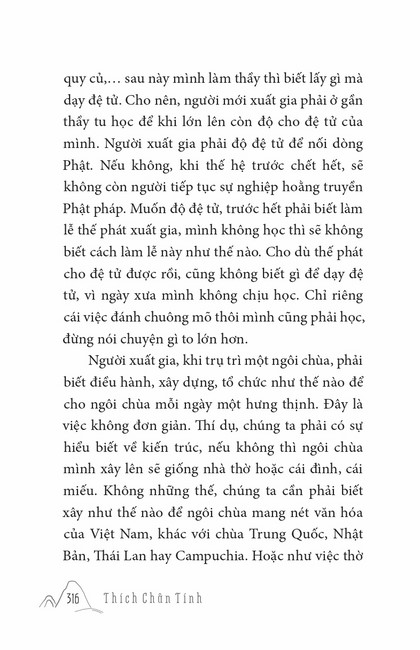 quy củ,... sau này mình làm thầy thì biết lấy gì mà dạy đệ tử. Cho nên, người mới xuất gia phải ở gần thầy tu học để khi lớn lên còn độ cho đệ tử của mình. Người xuất gia phải độ đệ tử để nối dòng Phật. Nếu không, khi thế hệ trước chết hết, sẽ không còn người tiếp tục sự nghiệp hoằng truyền Phật pháp. Muốn độ đệ tử, trước hết phải biết làm lễ thế phát xuất gia, mình không học thì sẽ không biết cách làm lễ này như thế nào. Cho dù thế phát cho đệ tử được rồi, cũng không biết gì để dạy đệ tử, vì ngày xưa mình không chịu học. Chỉ riêng cái việc đánh chuông mõ thôi mình cũng phải học, đừng nói chuyện gì to lớn hơn.

Người xuất gia, khi trụ trì một ngôi chùa, phải biết điều hành, xây dựng, tổ chức như thế nào để cho ngôi chùa mỗi ngày một hưng thịnh. Đây là việc không đơn giản. Thí dụ, chúng ta phải có sự hiểu biết về kiến trúc, nếu không thì ngôi chùa mình xây lên sẽ giống nhà thờ hoặc cái đình, cái miếu. Không những thế, chúng ta cần phải biết xây như thế nào để ngôi chùa mang nét văn hóa của Việt Nam, khác với chùa Trung Quốc, Nhật Bản, Thái Lan hay Campuchia. Hoặc như việc thờ

316 Thích Chân Tính